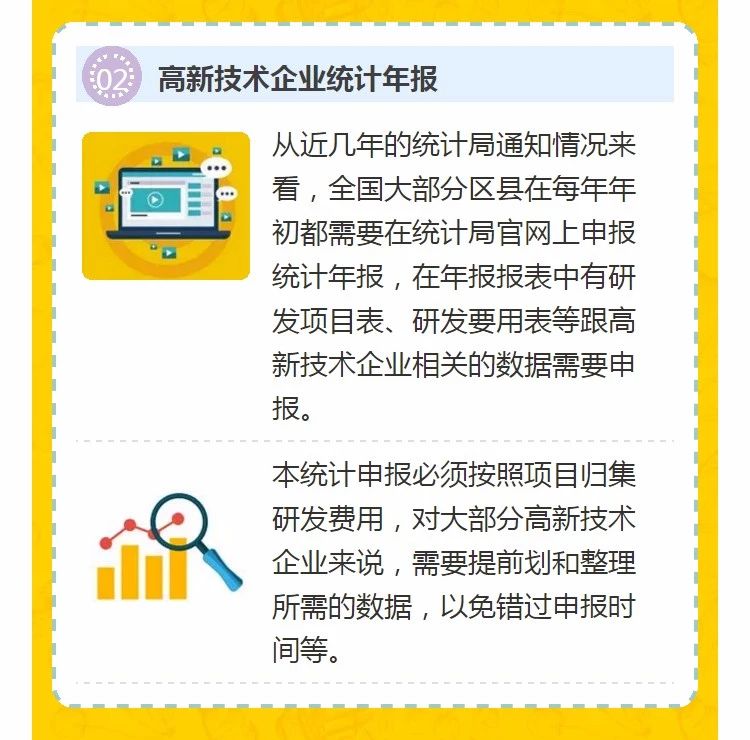 02 高新技术企业统计年报

从近几年的统计局通知情况来看，全国大部分区县在每年年初都需要在统计局官网上申报统计年报，在年报报表中有研发项目表、研发要用表等跟高新技术企业相关的数据需要申报。

本统计申报必须按照项目归集研发费用，对大部分高新技术企业来说，需要提前划和整理所需的数据，以免错过申报时间等。